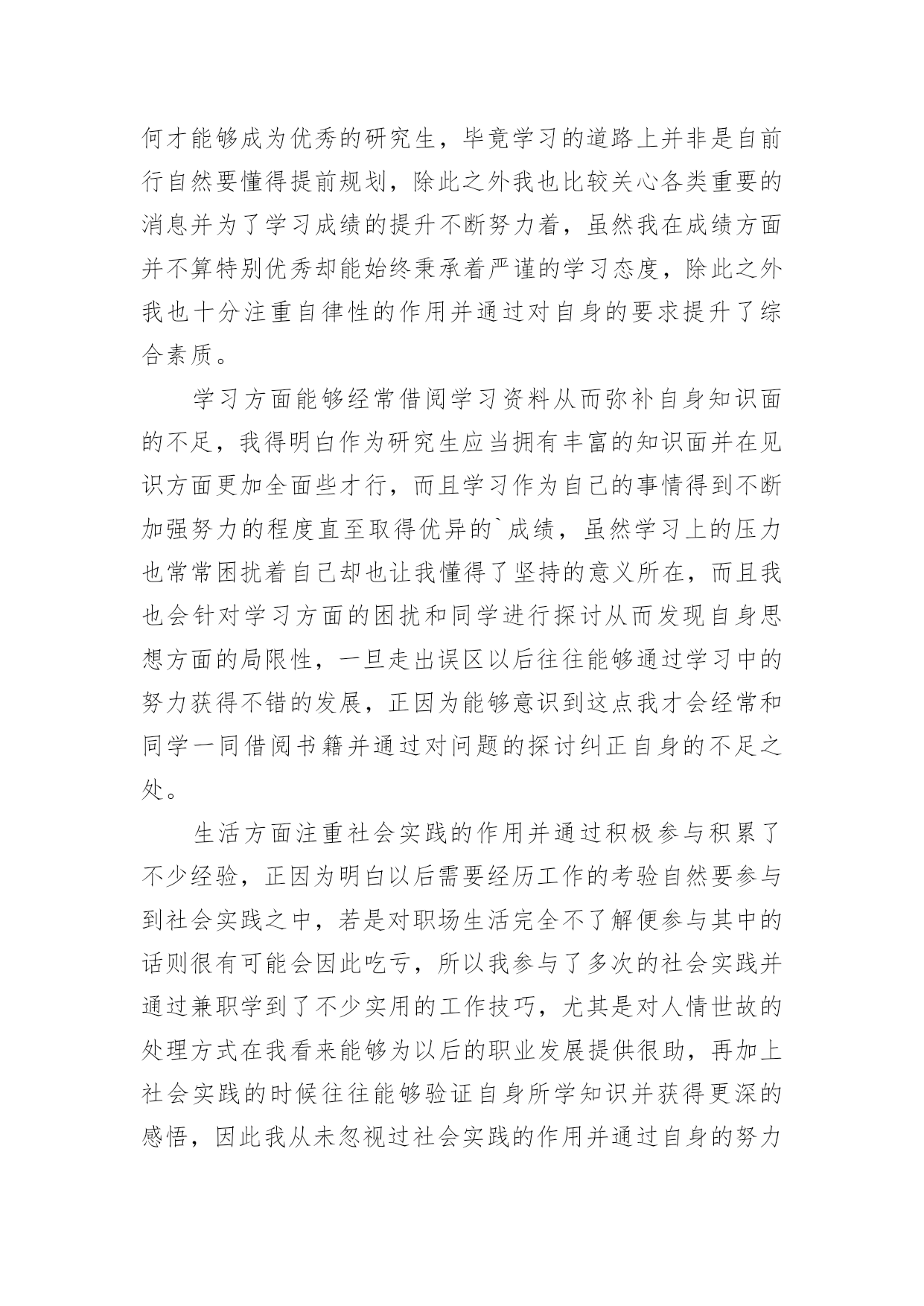 何才能够成为优秀的研究生，毕竟学习的道路上并非是自前行自然要懂得提前规划，除此之外我也比较关心各类重要的消息并为了学习成绩的提升不断努力着，虽然我在成绩方面并不算特别优秀却能始终秉承着严谨的学习态度，除此之外我也十分注重自律性的作用并通过对自身的要求提升了综合素质。

学习方面能够经常借阅学习资料从而弥补自身知识面的不足，我得明白作为研究生应当拥有丰富的知识面并在见识方面更加全面些才行，而且学习作为自己的事情得到不断加强努力的程度直至取得优异的`成绩，虽然学习上的压力也常常困扰着自己却也让我懂得了坚持的意义所在，而且我也会针对学习方面的困扰和同学进行探讨从而发现自身思想方面的局限性，一旦走出误区以后往往能够通过学习中的努力获得不错的发展，正因为能够意识到这点我才会经常和同学一同借阅书籍并通过对问题的探讨纠正自身的不足之处。

生活方面注重社会实践的作用并通过积极参与积累了不少经验，正因为明白以后需要经历工作的考验自然要参与到社会实践之中，若是对职场生活完全不了解便参与其中的话则很有可能会因此吃亏，所以我参与了多次的社会实践并通过兼职学到了不少实用的工作技巧，尤其是对人情世故的处理方式在我看来能够为以后的职业发展提供很助，再加上社会实践的时候往往能够验证自身所学知识并获得更深的感悟，因此我从未忽视过社会实践的作用并通过自身的努力